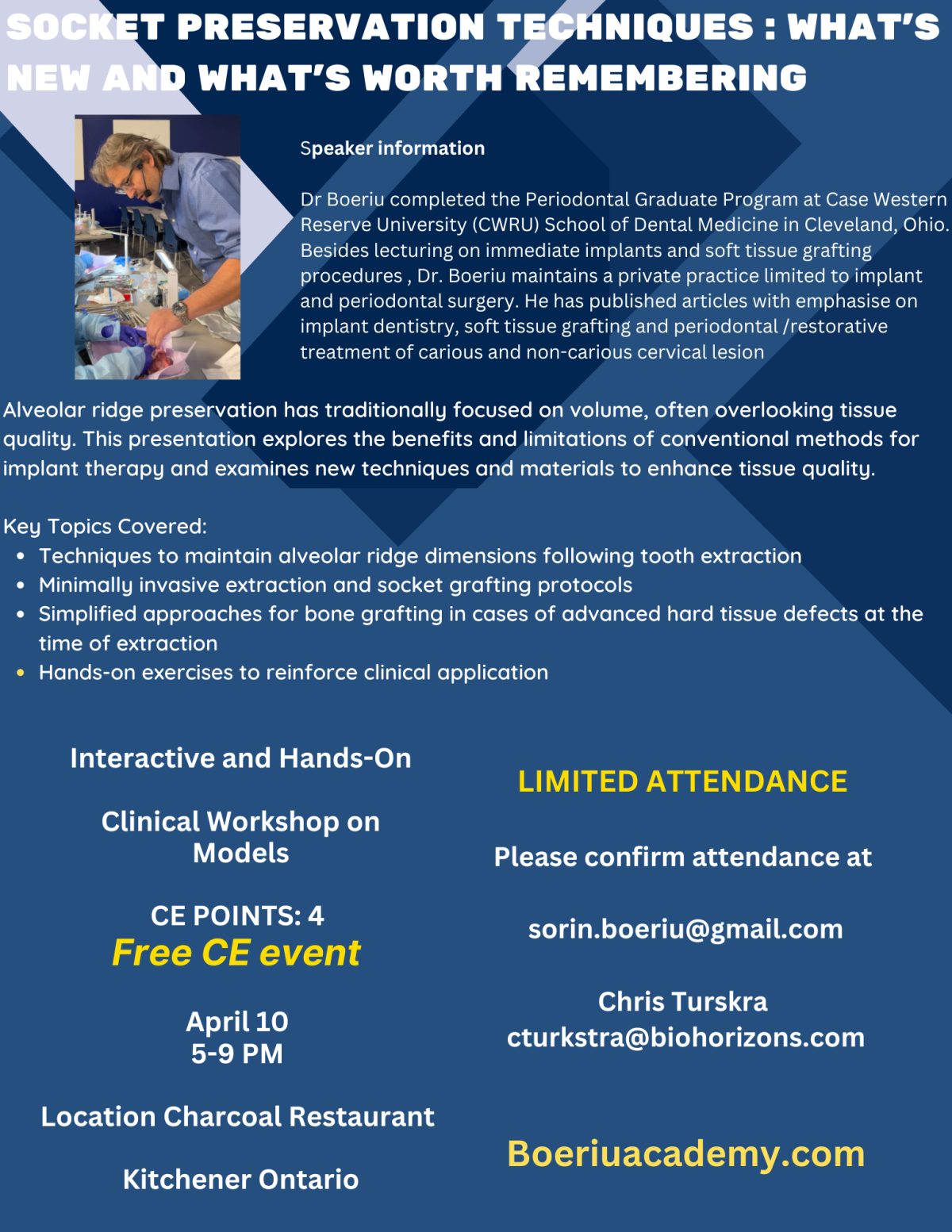 SOCKET PRESERVATION TECHNIQUES : WHAT'S NEW AND WHAT'S WORTH REMEMBERING

Speaker information

Dr Boeriu completed the Periodontal Graduate Program at Case Western Reserve University (CWRU) School of Dental Medicine in Cleveland, Ohio. Besides lecturing on immediate implants and soft tissue grafting procedures , Dr. Boeriu maintains a private practice limited to implant and periodontal surgery. He has published articles with emphasise on implant dentistry, soft tissue grafting and periodontal /restorative treatment of carious and non-carious cervical lesion

Alveolar ridge preservation has traditionally focused on volume, often overlooking tissue quality. This presentation explores the benefits and limitations of conventional methods for implant therapy and examines new techniques and materials to enhance tissue quality.

Key Topics Covered:
• Techniques to maintain alveolar ridge dimensions following tooth extraction
• Minimally invasive extraction and socket grafting protocols
• Simplified approaches for bone grafting in cases of advanced hard tissue defects at the time of extraction
• Hands-on exercises to reinforce clinical application

Interactive and Hands-On

Clinical Workshop on Models

CE POINTS: 4
Free CE event

April 10
5-9 PM

Location Charcoal Restaurant

Kitchener Ontario

LIMITED ATTENDANCE

Please confirm attendance at

sorin.boeriu@gmail.com

Chris Turskra
cturkstra@biohorizons.com

Boeriuacademy.com